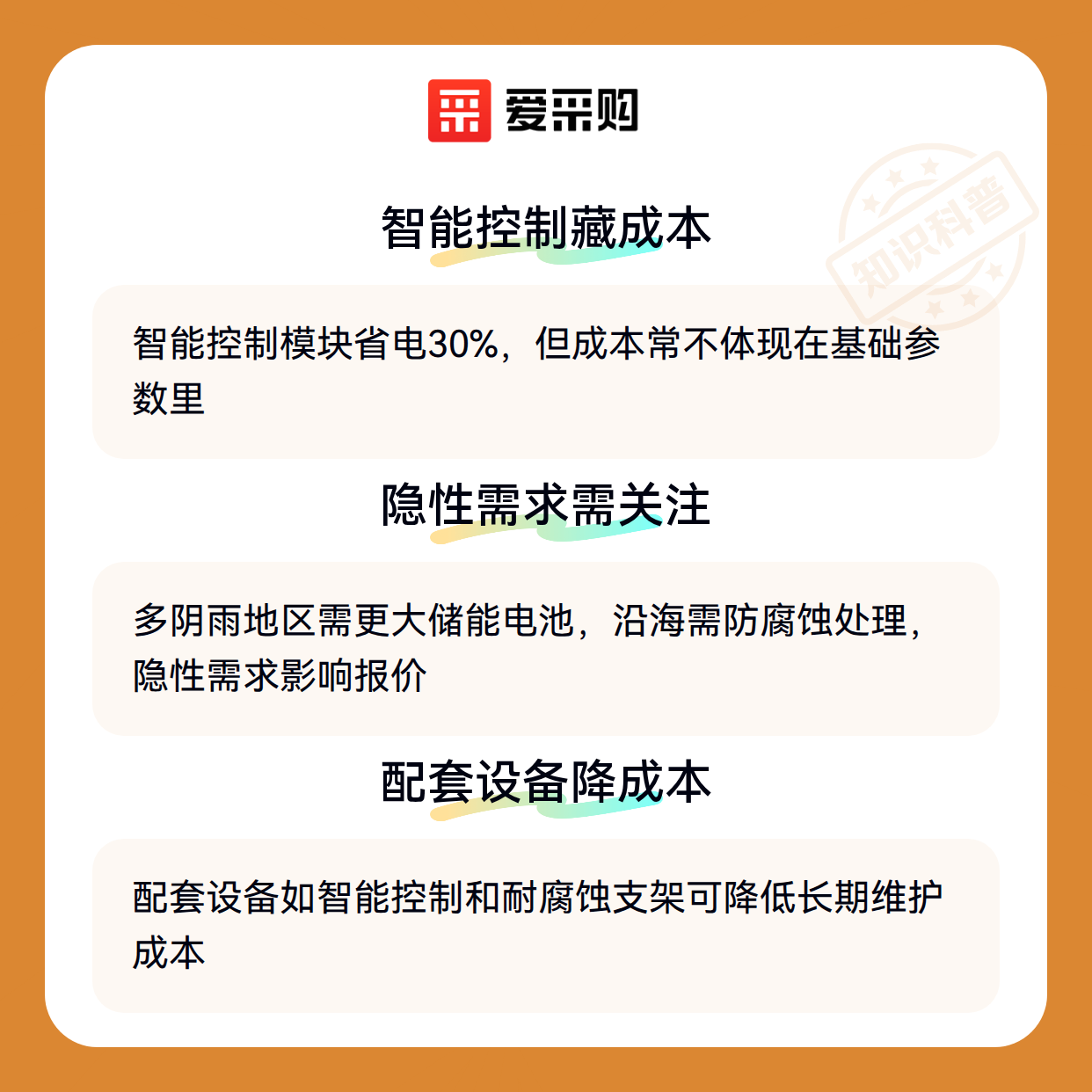 爱采购

智能控制藏成本

智能控制模块省电30%，但成本常不体现在基础参数里

隐性需求需关注

多阴雨地区需更大储能电池，沿海需防腐蚀处理，隐性需求影响报价

配套设备降成本

配套设备如智能控制和耐腐蚀支架可降低长期维护成本

知识科普